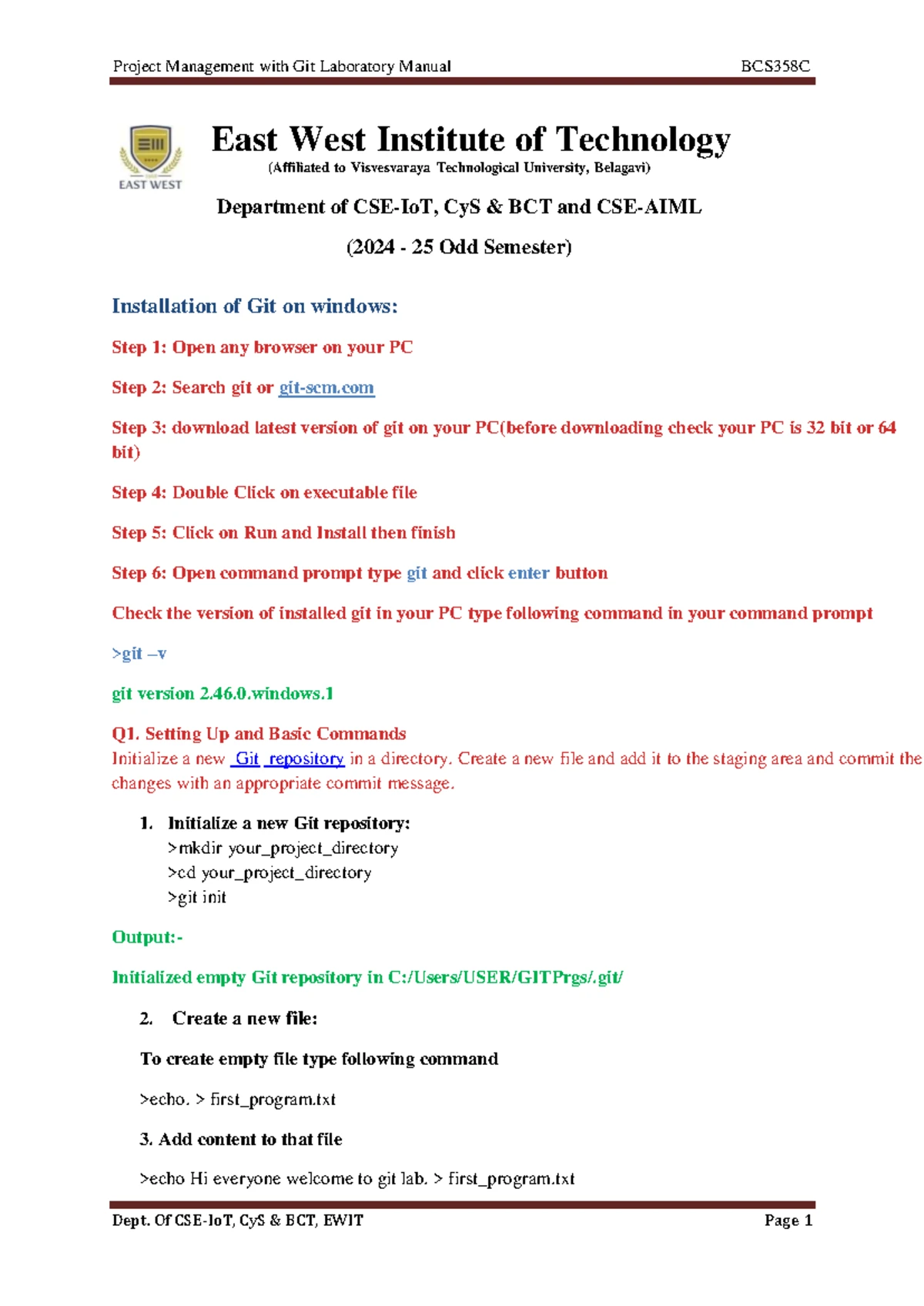 Project Management with Git Laboratory Manual BCS358C

EAST WEST

East West Institute of Technology

(Affiliated to Visvesvaraya Technological University, Belagavi)

Department of CSE-IoT, CyS & BCT and CSE-AIML

(2024 - 25 Odd Semester)

Installation of Git on windows:

Step 1: Open any browser on your PC

Step 2: Search git or git-scm.com

Step 3: download latest version of git on your PC(before downloading check your PC is 32 bit or 64 bit)

Step 4: Double Click on executable file

Step 5: Click on Run and Install then finish

Step 6: Open command prompt type git and click enter button

Check the version of installed git in your PC type following command in your command prompt

>git –v

git version 2.46.0.windows.1

Q1. Setting Up and Basic Commands
Initialize a new Git repository in a directory. Create a new file and add it to the staging area and commit the changes with an appropriate commit message.

1. Initialize a new Git repository:
>mkdir your_project_directory
>cd your_project_directory
>git init

Output:-

Initialized empty Git repository in C:/Users/USER/GITPrgs/.git/

2. Create a new file:

To create empty file type following command

>echo. > first_program.txt

3. Add content to that file

>echo Hi everyone welcome to git lab. > first_program.txt

Dept. Of CSE-IoT, CyS & BCT, EWIT Page 1